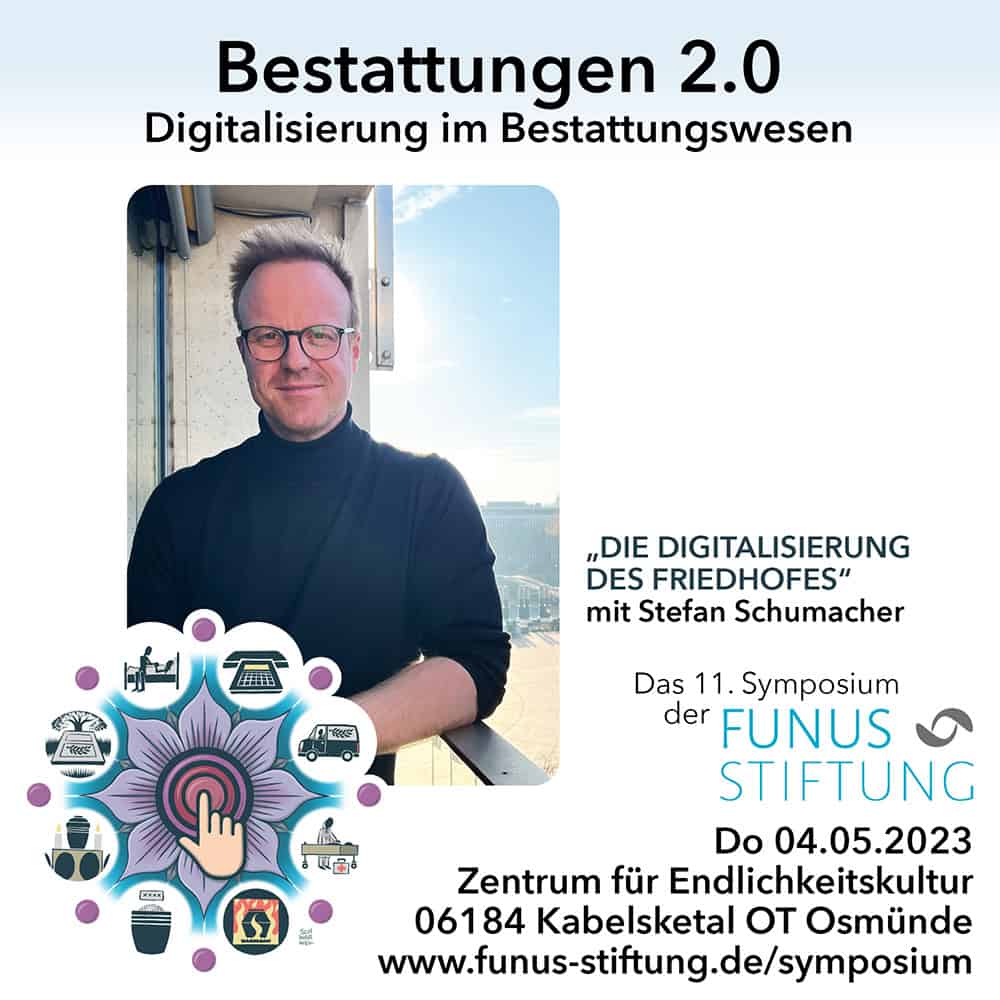 Bestattungen 2.0
Digitalisierung im Bestattungswesen

„DIE DIGITALISIERUNG DES FRIEDHOFES“
mit Stefan Schumacher

Das 11. Symposium
der FUNUS STIFTUNG

Do 04.05.2023
Zentrum für Endlichkeitskultur
06184 Kabelsketal OT Osmünde
www.funus-stiftung.de/symposium